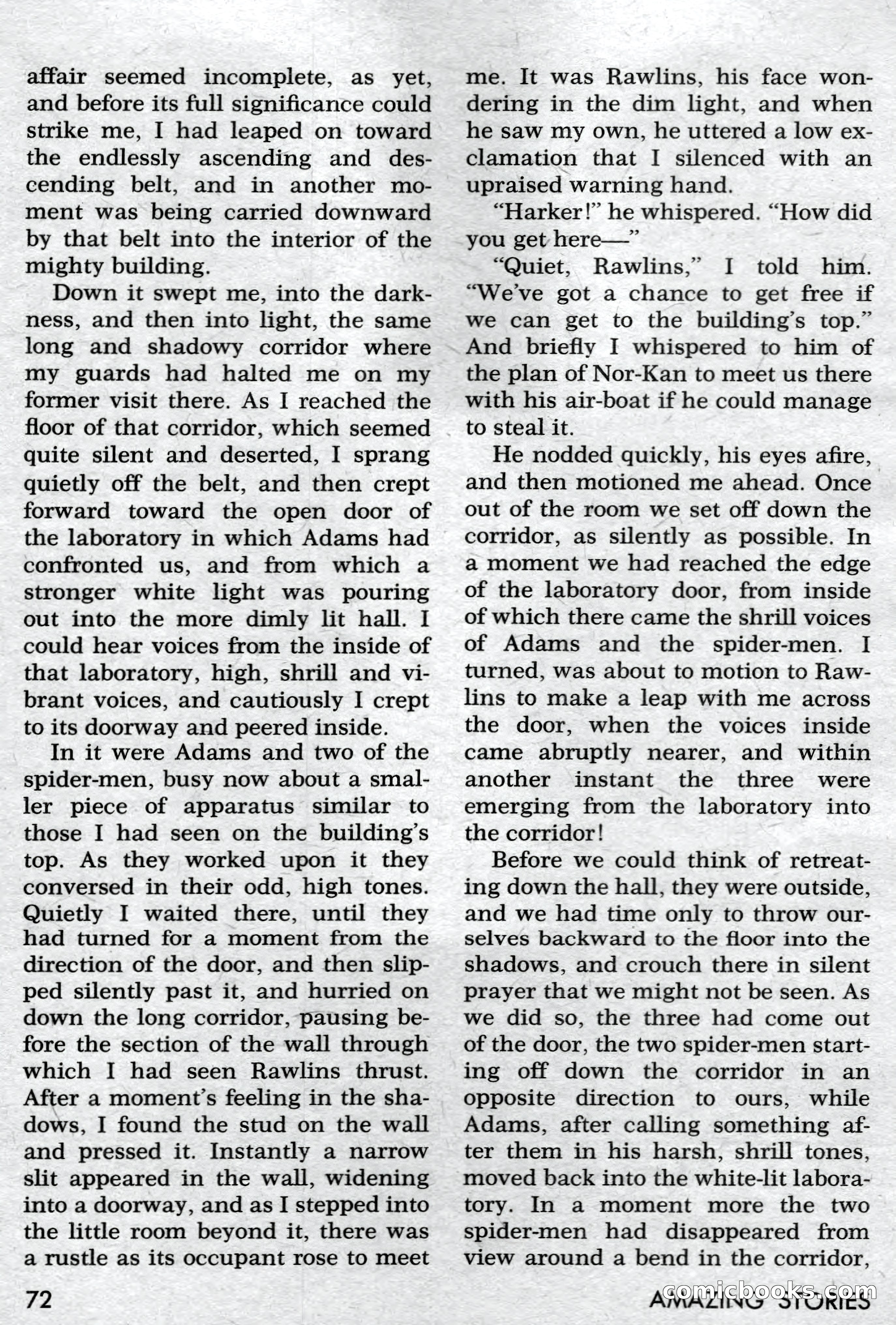 affair seemed incomplete, as yet, and before its full significance could strike me, I had leaped on toward the endlessly ascending and descending belt, and in another moment was being carried downward by that belt into the interior of the mighty building.

Down it swept me, into the darkness, and then into light, the same long and shadowy corridor where my guards had halted me on my former visit there. As I reached the floor of that corridor, which seemed quite silent and deserted, I sprang quietly off the belt, and then crept forward toward the open door of the laboratory in which Adams had confronted us, and from which a stronger white light was pouring out into the more dimly lit hall. I could hear voices from the inside of that laboratory, high, shrill and vibrant voices, and cautiously I crept to its doorway and peered inside.

In it were Adams and two of the spider-men, busy now about a smaller piece of apparatus similar to those I had seen on the building's top. As they worked upon it they conversed in their odd, high tones. Quietly I waited there, until they had turned for a moment from the direction of the door, and then slipped silently past it, and hurried on down the long corridor, pausing before the section of the wall through which I had seen Rawlins thrust. After a moment's feeling in the shadows, I found the stud on the wall and pressed it. Instantly a narrow slit appeared in the wall, widening into a doorway, and as I stepped into the little room beyond it, there was a rustle as its occupant rose to meet me. It was Rawlins, his face wondering in the dim light, and when he saw my own, he uttered a low exclamation that I silenced with an upraised warning hand.

"Harker!" he whispered. "How did you get here—"

"Quiet, Rawlins," I told him. "We've got a chance to get free if we can get to the building's top." And briefly I whispered to him of the plan of Nor-Kan to meet us there with his air-boat if he could manage to steal it.

He nodded quickly, his eyes afire, and then motioned me ahead. Once out of the room we set off down the corridor, as silently as possible. In a moment we had reached the edge of the laboratory door, from inside of which there came the shrill voices of Adams and the spider-men. I turned, was about to motion to Rawlins to make a leap with me across the door, when the voices inside came abruptly nearer, and within another instant the three were emerging from the laboratory into the corridor!

Before we could think of retreating down the hall, they were outside, and we had time only to throw ourselves backward to the floor into the shadows, and crouch there in silent prayer that we might not be seen. As we did so, the three had come out of the door, the two spider-men starting off down the corridor in an opposite direction to ours, while Adams, after calling something after them in his harsh, shrill tones, moved back into the white-lit laboratory. In a moment more the two spider-men had disappeared from view around a bend in the corridor,

72

AMAZING STORIES

comicbooks.com